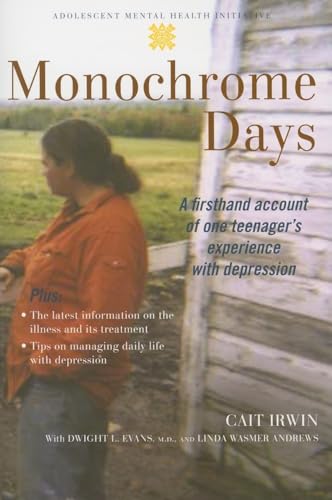 ADOLESCENT MENTAL HEALTH INITIATIVE

Monochrome Days

A firsthand account of one teenager's experience with depression

Plus:
• The latest information on the illness and its treatment
• Tips on managing daily life with depression

CAIT IRWIN

With DWIGHT L. EVANS, M.D., AND LINDA WASMER ANDREWS